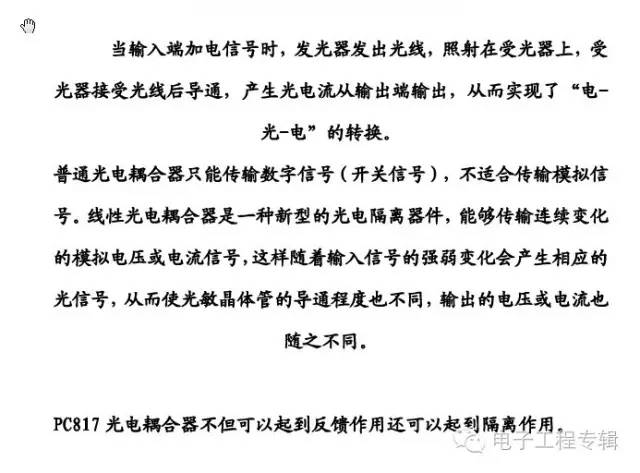 当输入端加电信号时，发光器发出光线，照射在受光器上，受光器接受光线后导通，产生光电流从输出端输出，从而实现了“电-光-电”的转换。

普通光电耦合器只能传输数字信号（开关信号），不适合传输模拟信号。线性光电耦合器是一种新型的光电隔离器件，能够传输连续变化的模拟电压或电流信号，这样随着输入信号的强弱变化会产生相应的光信号，从而使光敏晶体管的导通程度也不同，输出的电压或电流也随之不同。

PC817 光电耦合器不但可以起到反馈作用还可以起到隔离作用。

电子工程专辑